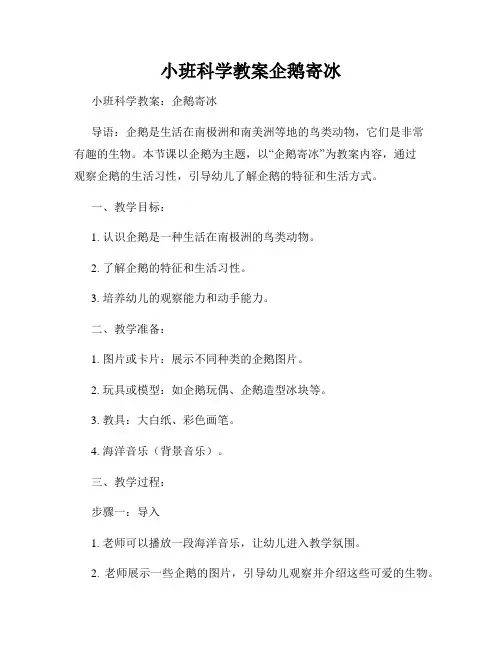 小班科学教案企鹅寄冰

小班科学教案：企鹅寄冰

导语：企鹅是生活在南极洲和南美洲等地的鸟类动物，它们是非常有趣的生物。本节课以企鹅为主题，以“企鹅寄冰”为教案内容，通过观察企鹅的生活习性，引导幼儿了解企鹅的特征和生活方式。

一、教学目标：

1. 认识企鹅是一种生活在南极洲的鸟类动物。

2. 了解企鹅的特征和生活习性。

3. 培养幼儿的观察能力和动手能力。

二、教学准备：

1. 图片或卡片：展示不同种类的企鹅图片。

2. 玩具或模型：如企鹅玩偶、企鹅造型冰块等。

3. 教具：大白纸、彩色画笔。

4. 海洋音乐（背景音乐）。

三、教学过程：

步骤一：导入

1. 老师可以播放一段海洋音乐，让幼儿进入教学氛围。

2. 老师展示一些企鹅的图片，引导幼儿观察并介绍这些可爱的生物。